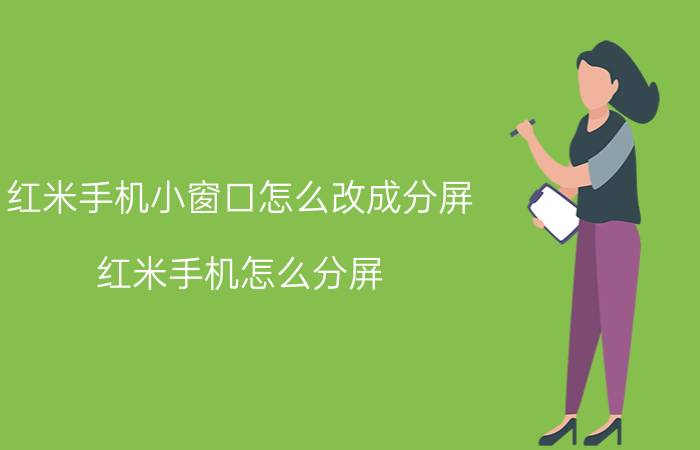 红米手机小窗口怎么改成分屏

红米手机怎么分屏